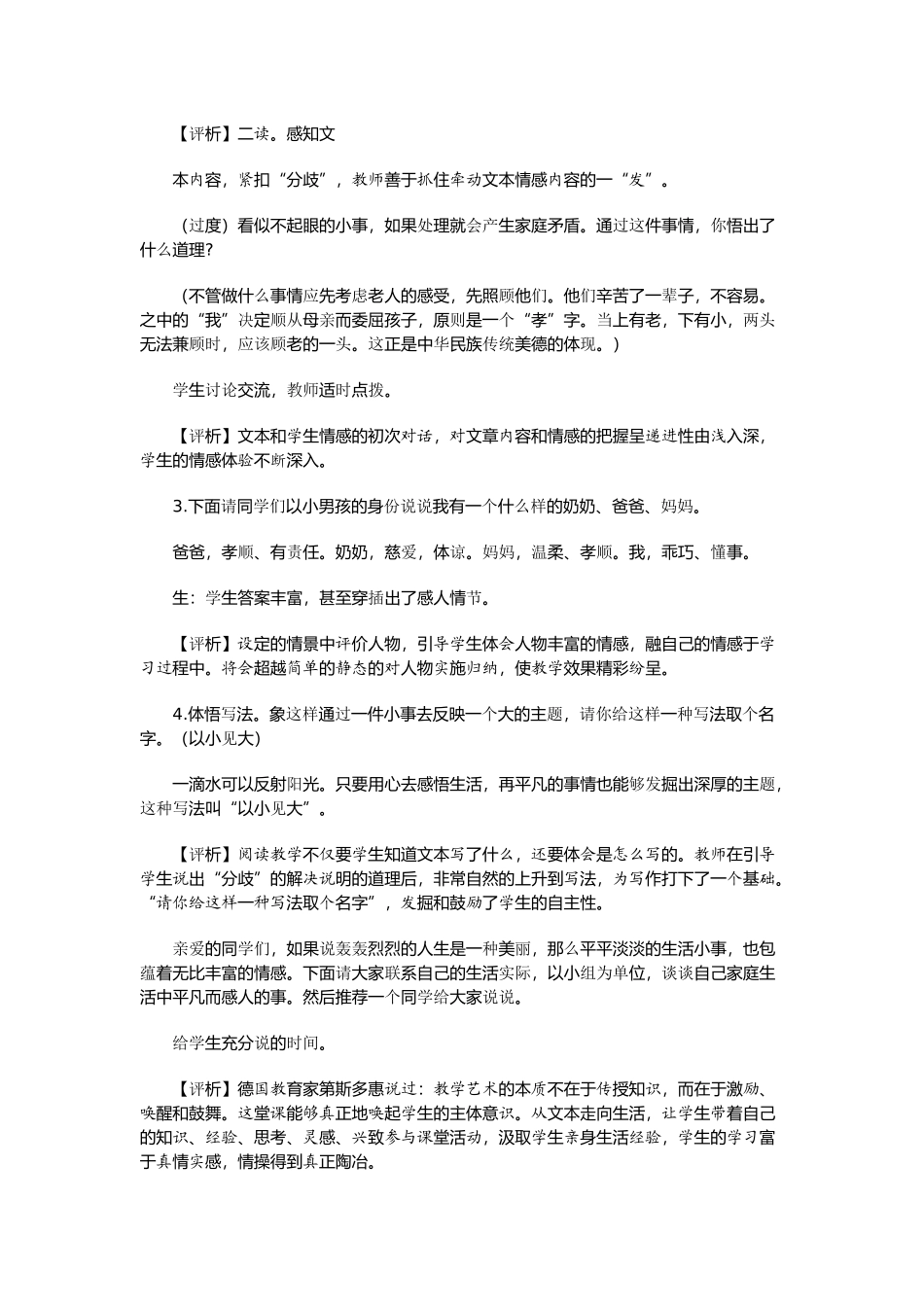 【评析】二读。感知文

本内容，紧扣“分歧”，教师善于抓住牵动文本情感内容的一“发”。

（过度）看似不起眼的小事，如果处理就会产生家庭矛盾。通过这件事情，你悟出了什么道理？

（不管做什么事情应先考虑老人的感受，先照顾他们。他们辛苦了一辈子，不容易。之中的“我”决定顺从母亲而委屈孩子，原则是一个“孝”字。当上有老，下有小，两头无法兼顾时，应该顾老的一头。这正是中华民族传统美德的体现。）

学生讨论交流，教师适时点拨。

【评析】文本和学生情感的初次对话，对文章内容和情感的把握呈递进性由浅入深，学生的情感体验不断深入。

3.下面请同学们以小男孩的身份说说我有一个什么样的奶奶、爸爸、妈妈。

爸爸，孝顺、有责任。奶奶，慈爱，体谅。妈妈，温柔、孝顺。我，乖巧、懂事。

生：学生答案丰富，甚至穿插出了感人情节。

【评析】设定的情景中评价人物，引导学生体会人物丰富的情感，融自己的情感于学习过程中。将会超越简单的静态的对人物实施归纳，使教学效果精彩纷呈。

4.体悟写法。象这样通过一件小事去反映一个大的主题，请你给这样一种写法取个名字。（以小见大）

一滴水可以反射阳光。只要用心去感悟生活，再平凡的事情也能够发掘出深厚的主题，这种写法叫“以小见大”。

【评析】阅读教学不仅要学生知道文本写了什么，还要体会是怎么写的。教师在引导学生说出“分歧”的解决说明的道理后，非常自然的上升到写法，为写作打下了一个基础。“请你给这样一种写法取个名字”，发掘和鼓励了学生的自主性。

亲爱的同学们，如果说轰轰烈烈的人生是一种美丽，那么平平淡淡的生活小事，也包蕴着无比丰富的情感。下面请大家联系自己的生活实际，以小组为单位，谈谈自己家庭生活中平凡而感人的事。然后推荐一个同学给大家说说。

给学生充分说的时间。

【评析】德国教育家第斯多惠说过：教学艺术的本质不在于传授知识，而在于激励、唤醒和鼓舞。这堂课能够真正地唤起学生的主体意识。从文本走向生活，让学生带着自己的知识、经验、思考、灵感、兴致参与课堂活动，汲取学生亲身生活经验，学生的学习富于真情实感，情操得到真正陶冶。